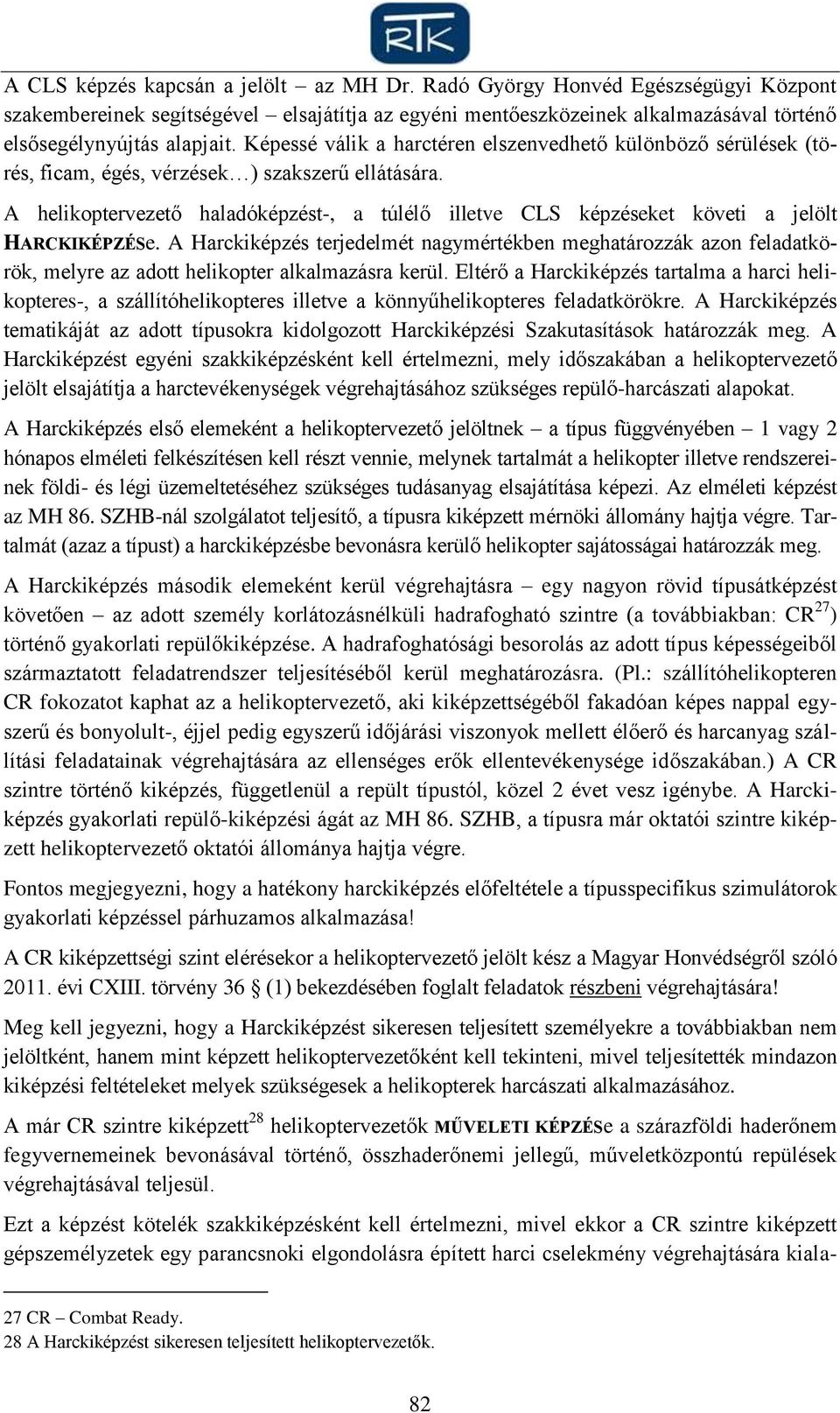 RTK

A CLS képzés kapcsán a jelölt – az MH Dr. Radó György Honvéd Egészségügyi Központ szakembereinek segítségével – elsajátítja az egyéni mentőeszközeinek alkalmazásával történő elsősegélynyújtás alapjait. Képessé válik a harctéren elszenvedhető különböző sérülések (törés, ficam, égés, vérzések…) szakszerű ellátására.

A helikoptervezető haladóképzést-, a túlélő illetve CLS képzéseket követi a jelölt HARCKIKÉPZÉSe. A Harckiképzés terjedelmét nagymértékben meghatározzák azon feladatkörök, melyre az adott helikopter alkalmazásra kerül. Eltérő a Harckiképzés tartalma a harci helikopteres-, a szállítóhelikopteres illetve a könnyűhelikopteres feladatkörökre. A Harckiképzés tematikáját az adott típusokra kidolgozott Harckiképzési Szakutasítások határozzák meg. A Harckiképzést egyéni szakkiképzésként kell értelmezni, mely időszakában a helikoptervezető jelölt elsajátítja a harctevékenységek végrehajtásához szükséges repülő-harcászati alapokat.

A Harckiképzés első elemeként a helikoptervezető jelöltnek – a típus függvényében – 1 vagy 2 hónapos elméleti felkészítésen kell részt vennie, melynek tartalmát a helikopter illetve rendszereinek földi- és légi üzemeltetéséhez szükséges tudásanyag elsajátítása képezi. Az elméleti képzést az MH 86. SZHB-nál szolgálatot teljesítő, a típusra kiképzett mérnöki állomány hajtja végre. Tartalmát (azaz a típust) a harckiképzésbe bevonásra kerülő helikopter sajátosságai határozzák meg.

A Harckiképzés második elemeként kerül végrehajtásra – egy nagyon rövid típusátképzést követően – az adott személy korlátozásnélküli hadrafogható szintre (a továbbiakban: CR$^{27}$) történő gyakorlati repülőkiképzése. A hadrafoghatósági besorolás az adott típus képességeiből származtatott feladatrendszer teljesítéséből kerül meghatározásra. (Pl.: szállítóhelikopteren CR fokozatot kaphat az a helikoptervezető, aki kiképzettségéből fakadóan képes nappal egyszerű és bonyolult-, éjjel pedig egyszerű időjárási viszonyok mellett élőerő és harcanyag szállítási feladatainak végrehajtására az ellenséges erők ellentevékenysége időszakában.) A CR szintre történő kiképzés, függetlenül a repült típustól, közel 2 évet vesz igénybe. A Harckiképzés gyakorlati repülő-kiképzési ágát az MH 86. SZHB, a típusra már oktatói szintre kiképzett helikoptervezető oktatói állománya hajtja végre.

Fontos megjegyezni, hogy a hatékony harckiképzés előfeltétele a típusspecifikus szimulátorok gyakorlati képzéssel párhuzamos alkalmazása!

A CR kiképzettségi szint elérésekor a helikoptervezető jelölt kész a Magyar Honvédségről szóló 2011. évi CXIII. törvény 36 § (1) bekezdésében foglalt feladatok részbeni végrehajtására!

Meg kell jegyezni, hogy a Harckiképzést sikeresen teljesített személyekre a továbbiakban nem jelöltként, hanem mint képzett helikoptervezetőként kell tekinteni, mivel teljesítették mindazon kiképzési feltételeket melyek szükségesek a helikopterek harcászati alkalmazásához.

A már CR szintre kiképzett$^{28}$ helikoptervezetők MŰVELETI KÉPZÉSe a szárazföldi haderőnem fegyvernemeinek bevonásával történő, összhaderőnemi jellegű, műveletközpontú repülések végrehajtásával teljesül.

Ezt a képzést kötelék szakkiképzésként kell értelmezni, mivel ekkor a CR szintre kiképzett gépszemélyzetek egy parancsnoki elgondolásra épített harci cselekmény végrehajtására kiala-

27 CR – Combat Ready.
28 A Harckiképzést sikeresen teljesített helikoptervezetők.

82